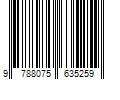 9 788075 635259